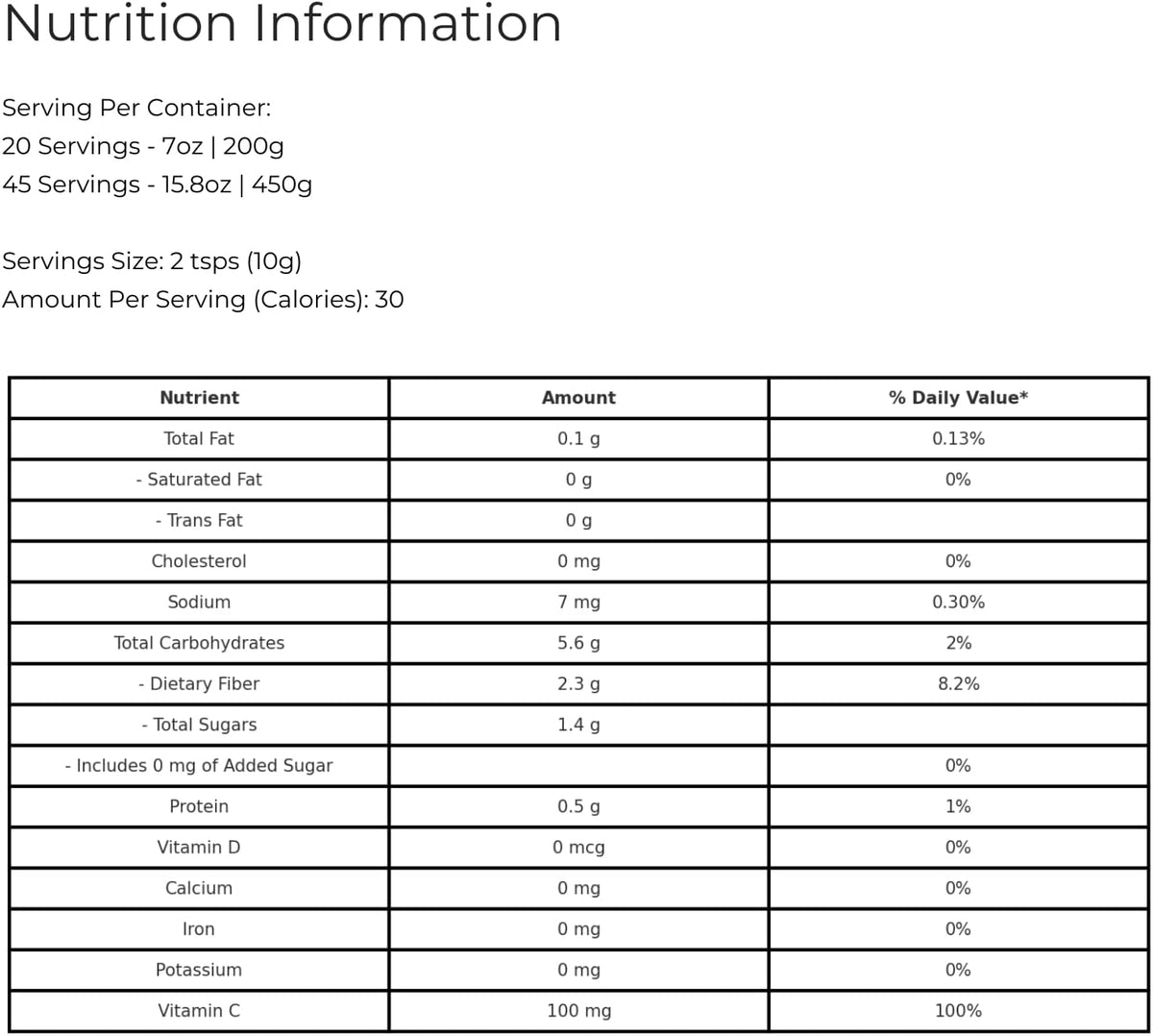 Nutrition Information

Serving Per Container:
20 Servings - 7oz | 200g
45 Servings - 15.8oz | 450g

Servings Size: 2 tsps (10g)
Amount Per Serving (Calories): 30

| Nutrient | Amount | % Daily Value* |
|---|---|---|
| Total Fat | 0.1 g | 0.13% |
| - Saturated Fat | 0 g | 0% |
| - Trans Fat | 0 g | |
| Cholesterol | 0 mg | 0% |
| Sodium | 7 mg | 0.30% |
| Total Carbohydrates | 5.6 g | 2% |
| - Dietary Fiber | 2.3 g | 8.2% |
| - Total Sugars | 1.4 g | |
| - Includes 0 mg of Added Sugar | | 0% |
| Protein | 0.5 g | 1% |
| Vitamin D | 0 mcg | 0% |
| Calcium | 0 mg | 0% |
| Iron | 0 mg | 0% |
| Potassium | 0 mg | 0% |
| Vitamin C | 100 mg | 100% |